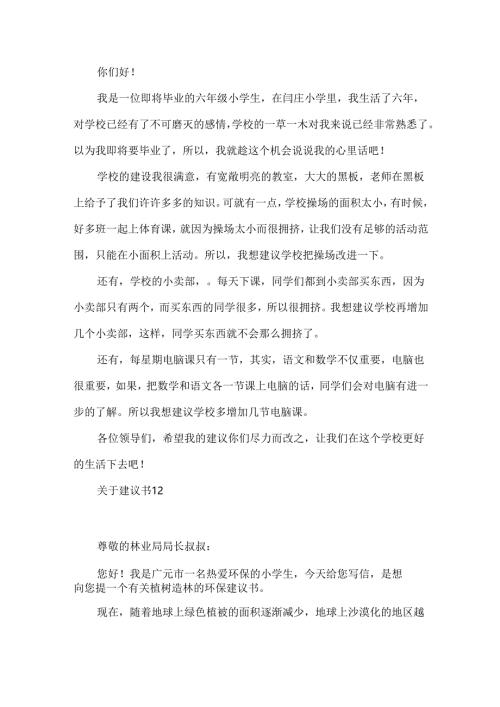 你们好！

我是一位即将毕业的六年级小学生，在闫庄小学里，我生活了六年，对学校已经有了不可磨灭的感情，学校的一草一木对我来说已经非常熟悉了。以为我即将要毕业了，所以，我就趁这个机会说说我的心里话吧！

学校的建设我很满意，有宽敞明亮的教室，大大的黑板，老师在黑板上给予了我们许许多多的知识。可就有一点，学校操场的面积太小，有时候，好多班一起上体育课，就因为操场太小而很拥挤，让我们没有足够的活动范围，只能在小面积上活动。所以，我想建议学校把操场改进一下。

还有，学校的小卖部，。每天下课，同学们都到小卖部买东西，因为小卖部只有两个，而买东西的同学很多，所以很拥挤。我想建议学校再增加几个小卖部，这样，同学买东西就不会那么拥挤了。

还有，每星期电脑课只有一节，其实，语文和数学不仅重要，电脑也很重要，如果，把数学和语文各一节课上电脑的话，同学们会对电脑有进一步的了解。所以我想建议学校多增加几节电脑课。

各位领导们，希望我的建议你们尽力而改之，让我们在这个学校更好的生活下去吧！

关于建议书12

尊敬的林业局局长叔叔：

您好！我是广元市一名热爱环保的小学生，今天给您写信，是想向您提一个有关植树造林的环保建议书。

现在，随着地球上绿色植被的面积逐渐减少，地球上沙漠化的地区越